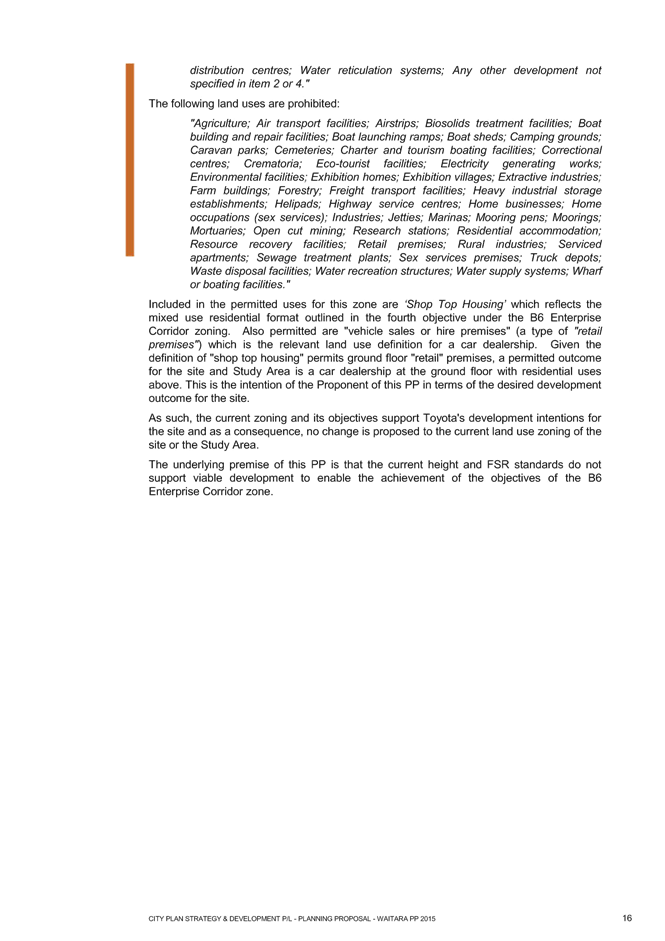 distribution centres; Water reticulation systems; Any other development not specified in item 2 or 4."

The following land uses are prohibited:

"Agriculture; Air transport facilities; Airstrips; Biosolids treatment facilities; Boat building and repair facilities; Boat launching ramps; Boat sheds; Camping grounds; Caravan parks; Cemeteries; Charter and tourism boating facilities; Correctional centres; Crematoria; Eco-tourist facilities; Electricity generating works; Environmental facilities; Exhibition homes; Exhibition villages; Extractive industries; Farm buildings; Forestry; Freight transport facilities; Heavy industrial storage establishments; Helipads; Highway service centres; Home businesses; Home occupations (sex services); Industries; Jetties; Marinas; Mooring pens; Moorings; Mortuaries; Open cut mining; Research stations; Residential accommodation; Resource recovery facilities; Retail premises; Rural industries; Serviced apartments; Sewage treatment plants; Sex services premises; Truck depots; Waste disposal facilities; Water recreation structures; Water supply systems; Wharf or boating facilities."

Included in the permitted uses for this zone are 'Shop Top Housing' which reflects the mixed use residential format outlined in the fourth objective under the B6 Enterprise Corridor zoning. Also permitted are "vehicle sales or hire premises" (a type of "retail premises") which is the relevant land use definition for a car dealership. Given the definition of "shop top housing" permits ground floor "retail" premises, a permitted outcome for the site and Study Area is a car dealership at the ground floor with residential uses above. This is the intention of the Proponent of this PP in terms of the desired development outcome for the site.

As such, the current zoning and its objectives support Toyota's development intentions for the site and as a consequence, no change is proposed to the current land use zoning of the site or the Study Area.

The underlying premise of this PP is that the current height and FSR standards do not support viable development to enable the achievement of the objectives of the B6 Enterprise Corridor zone.

CITY PLAN STRATEGY & DEVELOPMENT P/L - PLANNING PROPOSAL - WAITARA PP 2015 16